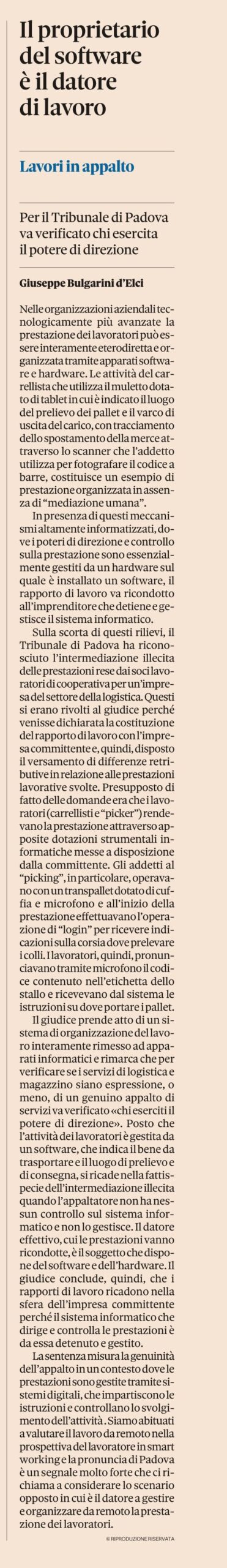 Il proprietario del software è il datore di lavoro

Lavori in appalto

Per il Tribunale di Padova va verificato chi esercita il potere di direzione

Giuseppe Bulgarini d'Elci

Nelle organizzazioni aziendali tecnologicamente più avanzate la prestazione dei lavoratori può essere interamente eterodiretta e organizzata tramite apparati software e hardware. Le attività del carrellista che utilizza il muletto dotato di tablet in cui è indicato il luogo del prelievo dei pallet e il varco di uscita del carico, con tracciamento dello spostamento della merce attraverso lo scanner che l'addetto utilizza per fotografare il codice a barre, costituisce un esempio di prestazione organizzata in assenza di "mediazione umana".

In presenza di questi meccanismi altamente informatizzati, dove i poteri di direzione e controllo sulla prestazione sono essenzialmente gestiti da un hardware sul quale è installato un software, il rapporto di lavoro va ricondotto all'imprenditore che detiene e gestisce il sistema informatico.

Sulla scorta di questi rilievi, il Tribunale di Padova ha riconosciuto l'intermediazione illecita delle prestazioni rese dai soci lavoratori di cooperativa per un'impresa del settore della logistica. Questi si erano rivolti al giudice perché venisse dichiarata la costituzione del rapporto di lavoro con l'impresa committente e, quindi, disposto il versamento di differenze retributive in relazione alle prestazioni lavorative svolte. Presupposto di fatto delle domande era che i lavoratori (carrellisti e "picker") rendevano la prestazione attraverso apposite dotazioni strumentali informatiche messe a disposizione dalla committente. Gli addetti al "picking", in particolare, operavano con un transpallet dotato di cuffia e microfono e all'inizio della prestazione effettuavano l'operazione di "login" per ricevere indicazioni sulla corsia dove prelevare i colli. I lavoratori, quindi, pronunciavano tramite microfono il codice contenuto nell'etichetta dello stallo e ricevevano dal sistema le istruzioni su dove portare i pallet.

Il giudice prende atto di un sistema di organizzazione del lavoro interamente rimesso ad apparati informatici e rimarca che per verificare se i servizi di logistica e magazzino siano espressione, o meno, di un genuino appalto di servizi va verificato «chi eserciti il potere di direzione». Posto che l'attività dei lavoratori è gestita da un software, che indica il bene da trasportare e il luogo di prelievo e di consegna, si ricade nella fattispecie dell'intermediazione illecita quando l'appaltatore non ha nessun controllo sul sistema informatico e non lo gestisce. Il datore effettivo, cui le prestazioni vanno ricondotte, è il soggetto che dispone del software e dell'hardware. Il giudice conclude, quindi, che i rapporti di lavoro ricadono nella sfera dell'impresa committente perché il sistema informatico che dirige e controlla le prestazioni è da essa detenuto e gestito.

La sentenza misura la genuinità dell'appalto in un contesto dove le prestazioni sono gestite tramite sistemi digitali, che impartiscono le istruzioni e controllano lo svolgimento dell'attività. Siamo abituati a valutare il lavoro da remoto nella prospettiva del lavoratore in smart working e la pronuncia di Padova è un segnale molto forte che ci richiama a considerare lo scenario opposto in cui è il datore a gestire e organizzare da remoto la prestazione dei lavoratori.

© RIPRODUZIONE RISERVATA